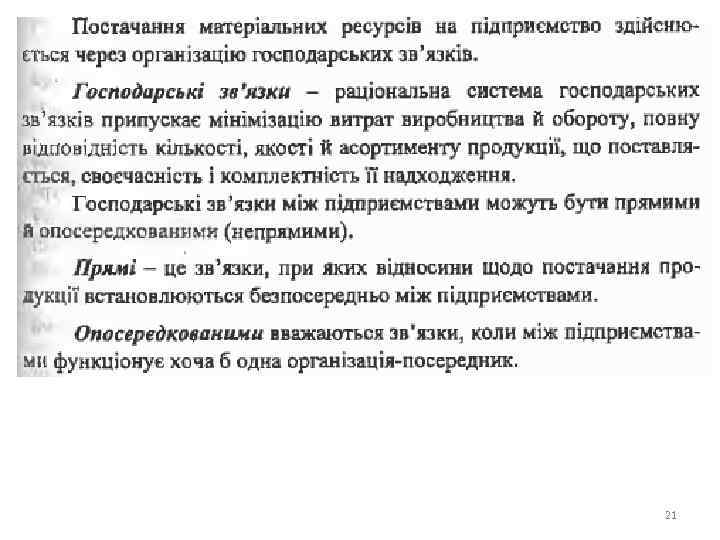 Постачання матеріальних ресурсів на підприємство здійснюється через організацію господарських зв'язків.

Господарські зв'язки – раціональна система господарських зв'язків припускає мінімізацію витрат виробництва й обороту, повну відповідність кількості, якості й асортименту продукції, що поставляється, своєчасність і комплектність її надходження.

Господарські зв'язки між підприємствами можуть бути прямими й опосередкованими (непрямими).

Прямі – це зв'язки, при яких відносини щодо постачання продукції встановлюються безпосередньо між підприємствами.

Опосередкованими вважаються зв'язки, коли між підприємствами функціонує хоча б одна організація-посередник.

21